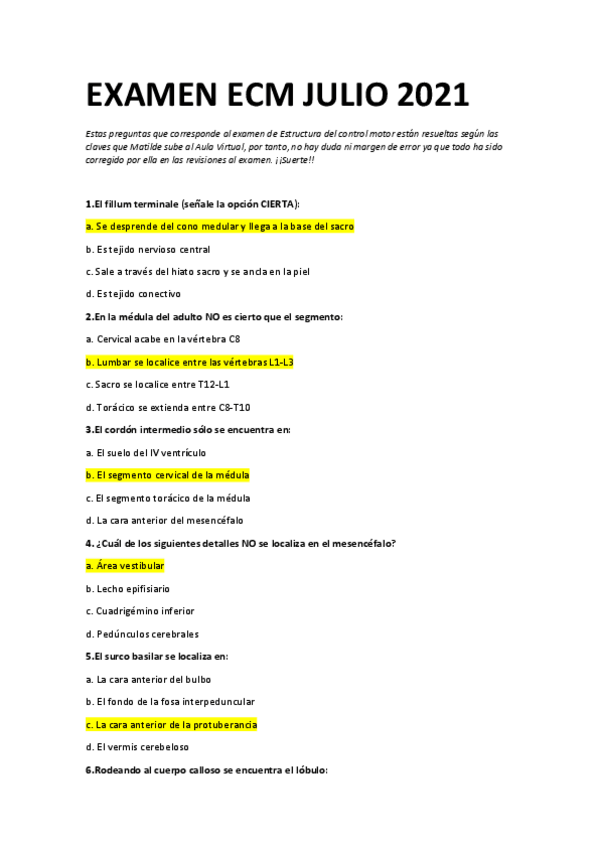 EXAMEN ECM JULIO 2021

Estas preguntas que corresponde al examen de Estructura del control motor están resueltas según las claves que Matilde sube al Aula Virtual, por tanto, no hay duda ni margen de error ya que todo ha sido corregido por ella en las revisiones al examen. ¡¡Suerte!!

1.El fillum terminale (señale la opción CIERTA):

a. Se desprende del cono medular y llega a la base del sacro

b. Es tejido nervioso central

c. Sale a través del hiato sacro y se ancla en la piel

d. Es tejido conectivo

2.En la médula del adulto NO es cierto que el segmento:

a. Cervical acabe en la vértebra C8

b. Lumbar se localice entre las vértebras L1-L3

c. Sacro se localice entre T12-L1

d. Torácico se extienda entre C8-T10

3.El cordón intermedio sólo se encuentra en:

a. El suelo del IV ventrículo

b. El segmento cervical de la médula

c. El segmento torácico de la médula

d. La cara anterior del mesencéfalo

4. ¿Cuál de los siguientes detalles NO se localiza en el mesencéfalo?

a. Área vestibular

b. Lecho epifisiario

c. Cuadrigémino inferior

d. Pedúnculos cerebrales

5.El surco basilar se localiza en:

a. La cara anterior del bulbo

b. El fondo de la fosa interpeduncular

c. La cara anterior de la protuberancia

d. El vermis cerebeloso

6.Rodeando al cuerpo calloso se encuentra el lóbulo: